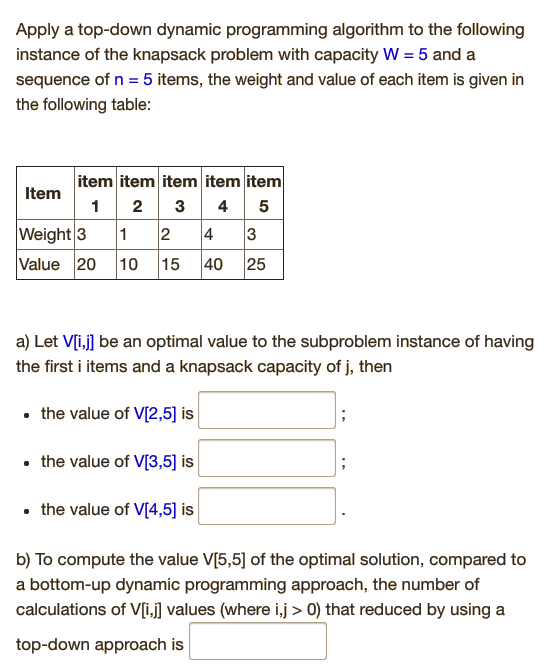 Apply a top-down dynamic programming algorithm to the following instance of the knapsack problem with capacity W = 5 and a sequence of n = 5 items, the weight and value of each item is given in the following table:

| Item | item 1 | item 2 | item 3 | item 4 | item 5 |
|---|---|---|---|---|---|
| Weight | 3 | 1 | 2 | 4 | 3 |
| Value | 20 | 10 | 15 | 40 | 25 |

a) Let V[i,j] be an optimal value to the subproblem instance of having the first i items and a knapsack capacity of j, then

• the value of V[2,5] is ;

• the value of V[3,5] is ;

• the value of V[4,5] is .

b) To compute the value V[5,5] of the optimal solution, compared to a bottom-up dynamic programming approach, the number of calculations of V[i,j] values (where i,j > 0) that reduced by using a top-down approach is